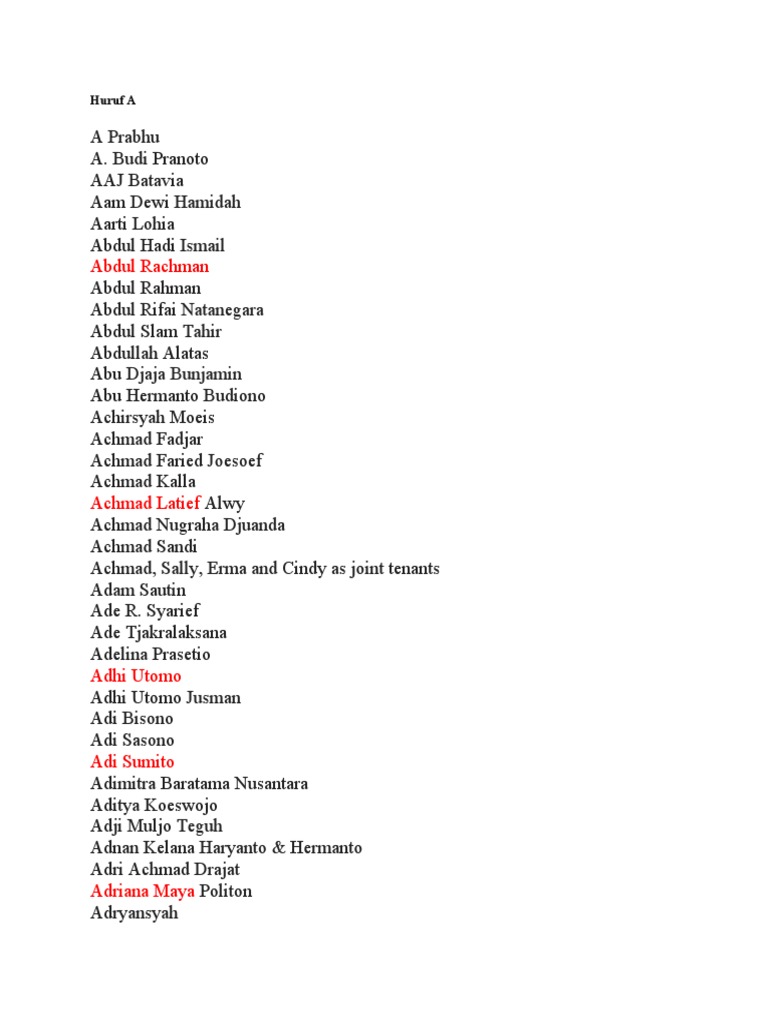 Huruf A

A Prabhu
A. Budi Pranoto
AAJ Batavia
Aam Dewi Hamidah
Aarti Lohia
Abdul Hadi Ismail
Abdul Rachman
Abdul Rahman
Abdul Rifai Natanegara
Abdul Slam Tahir
Abdullah Alatas
Abu Djaja Bunjamin
Abu Hermanto Budiono
Achirsyah Moeis
Achmad Fadjar
Achmad Faried Joesoef
Achmad Kalla
Achmad Latief Alwy
Achmad Nugraha Djuanda
Achmad Sandi
Achmad, Sally, Erma and Cindy as joint tenants
Adam Sautin
Ade R. Syarief
Ade Tjakralaksana
Adelina Prasetio
Adhi Utomo
Adhi Utomo Jusman
Adi Bisono
Adi Sasono
Adi Sumito
Adimitra Baratama Nusantara
Aditya Koeswojo
Adji Muljo Teguh
Adnan Kelana Haryanto & Hermanto
Adri Achmad Drajat
Adriana Maya Politon
Adryansyah